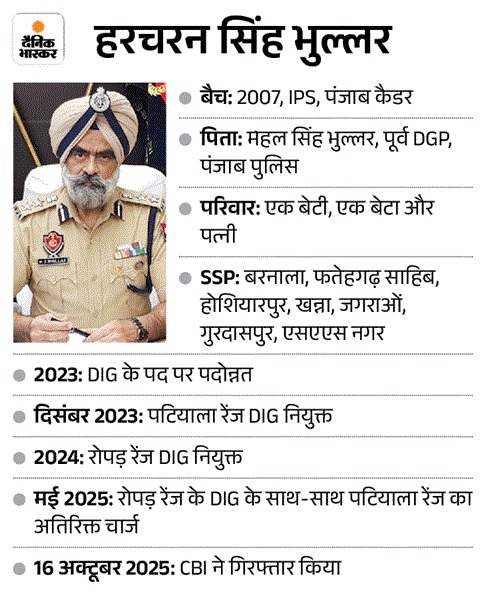 दैनिक भास्कर

हरचरन सिंह भुल्लर

• बैच: 2007, IPS, पंजाब कैडर

• पिता: महल सिंह भुल्लर, पूर्व DGP, पंजाब पुलिस

• परिवार: एक बेटी, एक बेटा और पत्नी

• SSP: बरनाला, फतेहगढ़ साहिब, होशियारपुर, खन्ना, जगराओं, गुरदासपुर, एसएएस नगर

• 2023: DIG के पद पर पदोन्नत

• दिसंबर 2023: पटियाला रेंज DIG नियुक्त

• 2024: रोपड़ रेंज DIG नियुक्त

• मई 2025: रोपड़ रेंज के DIG के साथ-साथ पटियाला रेंज का अतिरिक्त चार्ज

• 16 अक्टूबर 2025: CBI ने गिरफ्तार किया